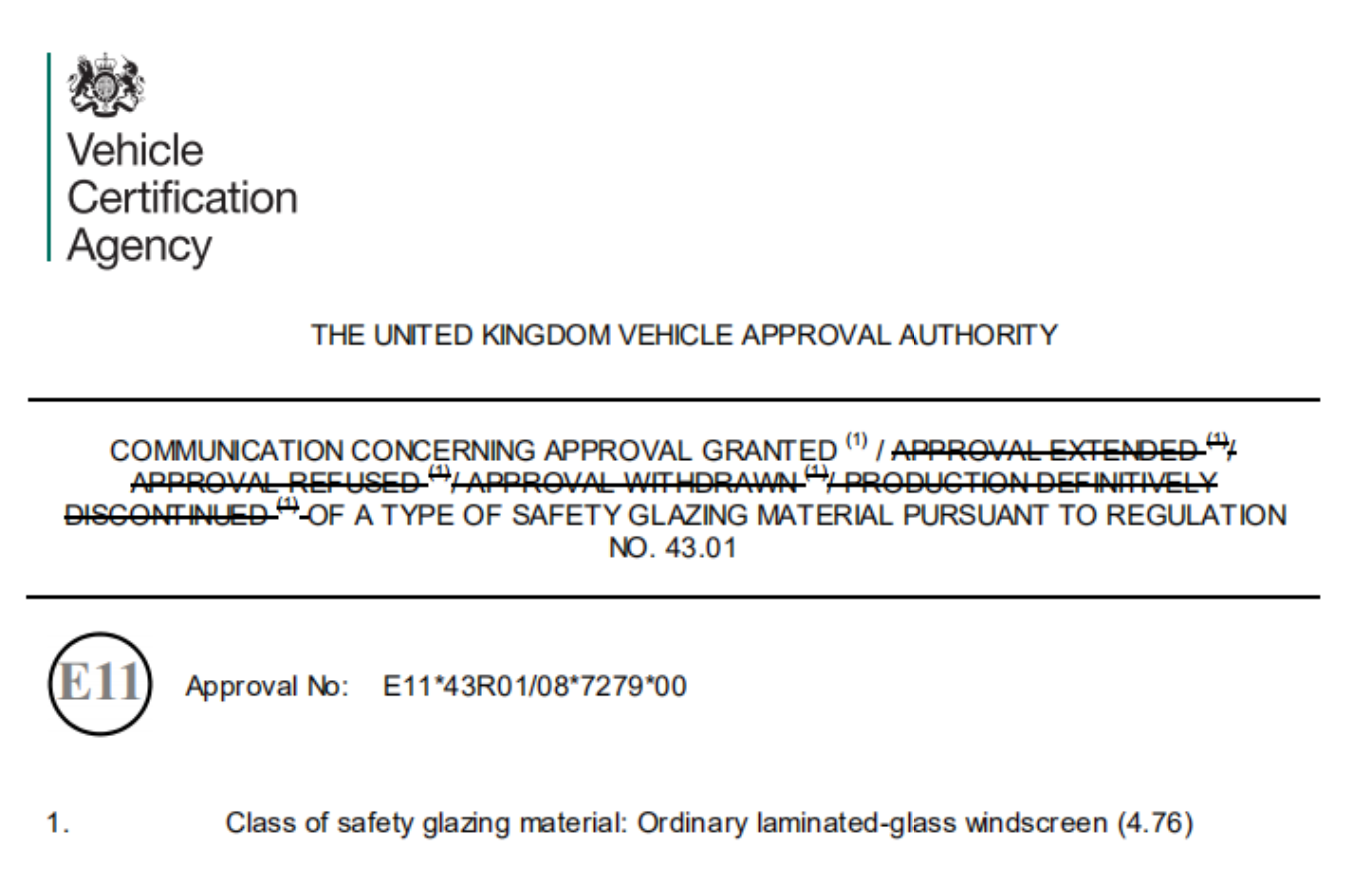 Vehicle
Certification
Agency

THE UNITED KINGDOM VEHICLE APPROVAL AUTHORITY

COMMUNICATION CONCERNING APPROVAL GRANTED $^{(1)}$ / APPROVAL EXTENDED $^{(1)}$/ APPROVAL REFUSED $^{(1)}$/ APPROVAL WITHDRAWN $^{(1)}$/ PRODUCTION DEFINITIVELY DISCONTINUED $^{(1)}$ OF A TYPE OF SAFETY GLAZING MATERIAL PURSUANT TO REGULATION NO. 43.01

E11

Approval No: E11*43R01/08*7279*00

1. Class of safety glazing material: Ordinary laminated-glass windscreen (4.76)